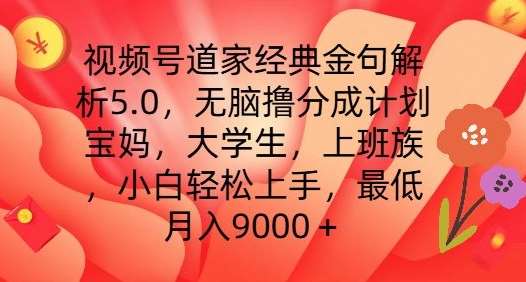 视频号道家经典金句解析5.0，无脑撸分成计划宝妈，大学生，上班族，小白轻松上手，最低月入9000＋